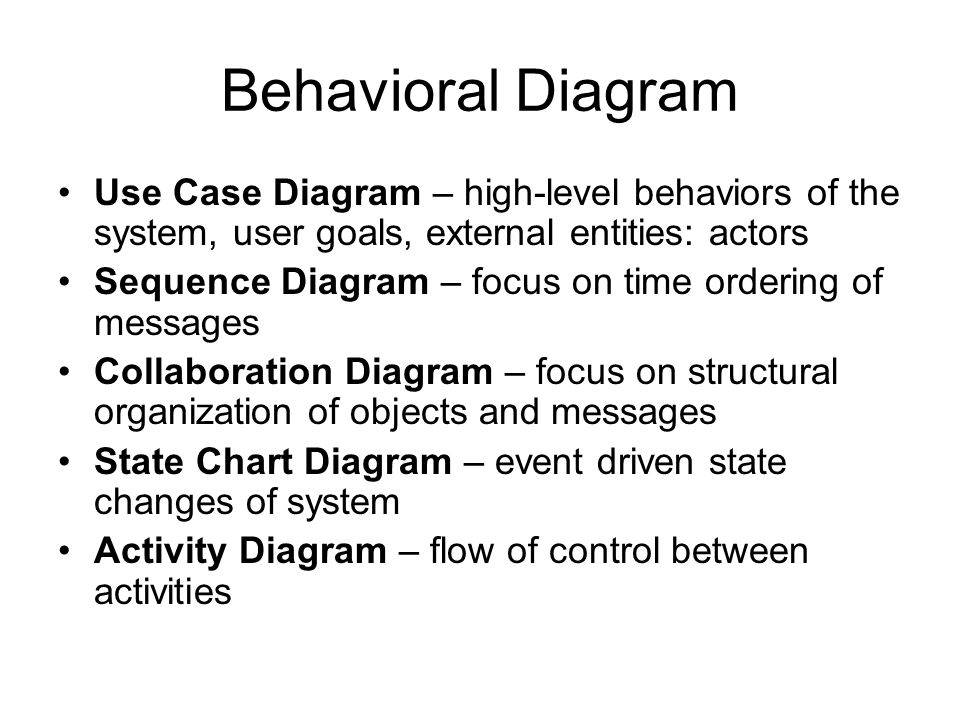 Behavioral Diagram

• Use Case Diagram – high-level behaviors of the system, user goals, external entities: actors
• Sequence Diagram – focus on time ordering of messages
• Collaboration Diagram – focus on structural organization of objects and messages
• State Chart Diagram – event driven state changes of system
• Activity Diagram – flow of control between activities